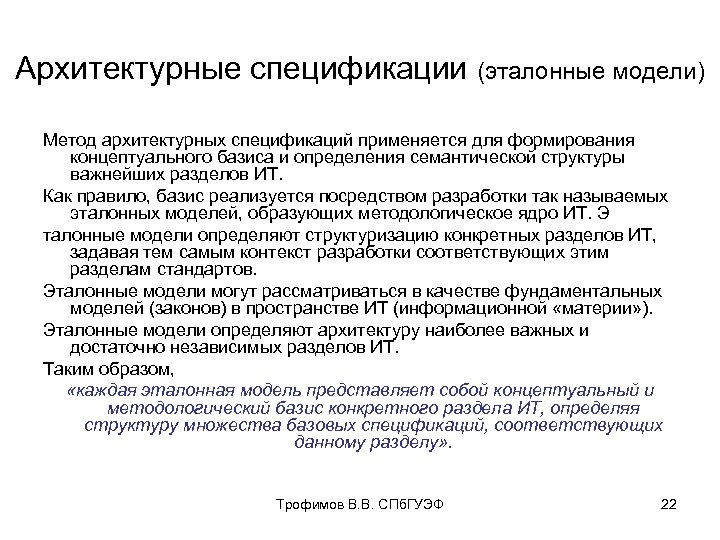 Архитектурные спецификации (эталонные модели)

Метод архитектурных спецификаций применяется для формирования концептуального базиса и определения семантической структуры важнейших разделов ИТ.

Как правило, базис реализуется посредством разработки так называемых эталонных моделей, образующих методологическое ядро ИТ. Э

талонные модели определяют структуризацию конкретных разделов ИТ, задавая тем самым контекст разработки соответствующих этим разделам стандартов.

Эталонные модели могут рассматриваться в качестве фундаментальных моделей (законов) в пространстве ИТ (информационной «материи»).

Эталонные модели определяют архитектуру наиболее важных и достаточно независимых разделов ИТ.

Таким образом,

«каждая эталонная модель представляет собой концептуальный и методологический базис конкретного раздела ИТ, определяя структуру множества базовых спецификаций, соответствующих данному разделу».

Трофимов В.В. СПбГУЭФ

22